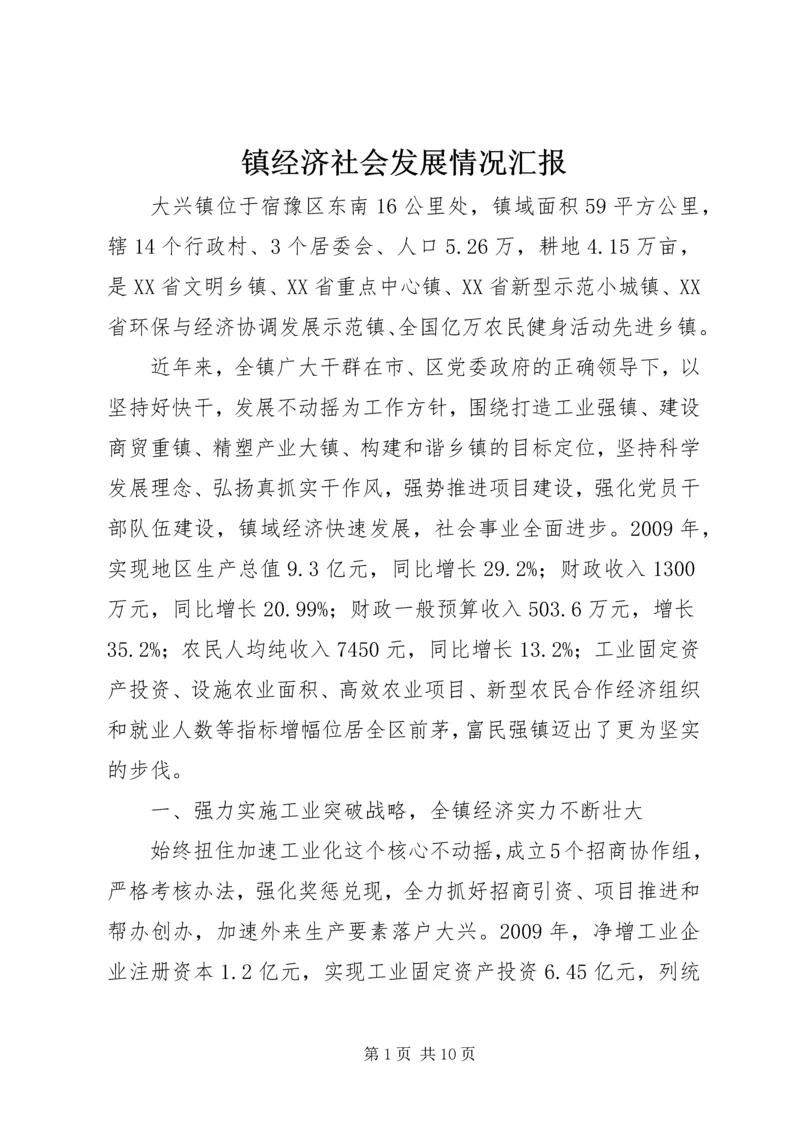 镇经济社会发展情况汇报

大兴镇位于宿豫区东南16公里处，镇域面积59平方公里，辖14个行政村、3个居委会、人口5.26万，耕地4.15万亩，是XX省文明乡镇、XX省重点中心镇、XX省新型示范小城镇、XX省环保与经济协调发展示范镇、全国亿万农民健身活动先进乡镇。

近年来，全镇广大干群在市、区党委政府的正确领导下，以坚持好快干，发展不动摇为工作方针，围绕打造工业强镇、建设商贸重镇、精塑产业大镇、构建和谐乡镇的目标定位，坚持科学发展理念、弘扬真抓实干作风，强势推进项目建设，强化党员干部队伍建设，镇域经济快速发展，社会事业全面进步。2009年，实现地区生产总值9.3亿元，同比增长29.2%；财政收入1300万元，同比增长20.99%；财政一般预算收入503.6万元，增长35.2%；农民人均纯收入7450元，同比增长13.2%；工业固定资产投资、设施农业面积、高效农业项目、新型农民合作经济组织和就业人数等指标增幅位居全区前茅，富民强镇迈出了更为坚实的步伐。

一、强力实施工业突破战略，全镇经济实力不断壮大

始终扭住加速工业化这个核心不动摇，成立5个招商协作组，严格考核办法，强化奖惩兑现，全力抓好招商引资、项目推进和帮办创办，加速外来生产要素落户大兴。2009年，净增工业企业注册资本1.2亿元，实现工业固定资产投资6.45亿元，列统

第1页 共10页